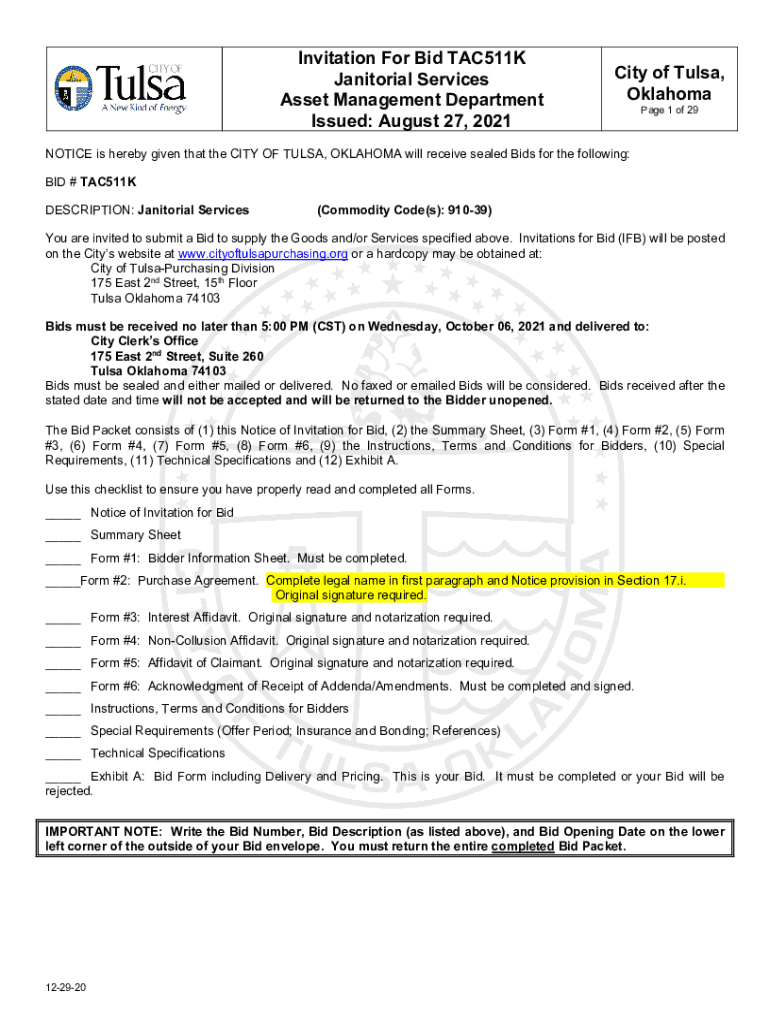 CITY OF Tulsa
A New Kind of Energy.

Invitation For Bid TAC511K
Janitorial Services
Asset Management Department
Issued: August 27, 2021

City of Tulsa, Oklahoma
Page 1 of 29

NOTICE is hereby given that the CITY OF TULSA, OKLAHOMA will receive sealed Bids for the following:

BID # TAC511K

DESCRIPTION: Janitorial Services (Commodity Code(s): 910-39)

You are invited to submit a Bid to supply the Goods and/or Services specified above. Invitations for Bid (IFB) will be posted on the City's website at www.cityoftulsapurchasing.org or a hardcopy may be obtained at:
City of Tulsa-Purchasing Division
175 East 2$^{nd}$ Street, 15$^{th}$ Floor
Tulsa Oklahoma 74103

Bids must be received no later than 5:00 PM (CST) on Wednesday, October 06, 2021 and delivered to:
City Clerk's Office
175 East 2$^{nd}$ Street, Suite 260
Tulsa Oklahoma 74103
Bids must be sealed and either mailed or delivered. No faxed or emailed Bids will be considered. Bids received after the stated date and time will not be accepted and will be returned to the Bidder unopened.

The Bid Packet consists of (1) this Notice of Invitation for Bid, (2) the Summary Sheet, (3) Form #1, (4) Form #2, (5) Form #3, (6) Form #4, (7) Form #5, (8) Form #6, (9) the Instructions, Terms and Conditions for Bidders, (10) Special Requirements, (11) Technical Specifications and (12) Exhibit A.

Use this checklist to ensure you have properly read and completed all Forms.

_____ Notice of Invitation for Bid

_____ Summary Sheet

_____ Form #1: Bidder Information Sheet. Must be completed.

_____Form #2: Purchase Agreement. Complete legal name in first paragraph and Notice provision in Section 17.i. Original signature required.

_____ Form #3: Interest Affidavit. Original signature and notarization required.

_____ Form #4: Non-Collusion Affidavit. Original signature and notarization required.

_____ Form #5: Affidavit of Claimant. Original signature and notarization required.

_____ Form #6: Acknowledgment of Receipt of Addenda/Amendments. Must be completed and signed.

_____ Instructions, Terms and Conditions for Bidders

_____ Special Requirements (Offer Period; Insurance and Bonding; References)

_____ Technical Specifications

_____ Exhibit A: Bid Form including Delivery and Pricing. This is your Bid. It must be completed or your Bid will be rejected.

IMPORTANT NOTE: Write the Bid Number, Bid Description (as listed above), and Bid Opening Date on the lower left corner of the outside of your Bid envelope. You must return the entire completed Bid Packet.

12-29-20